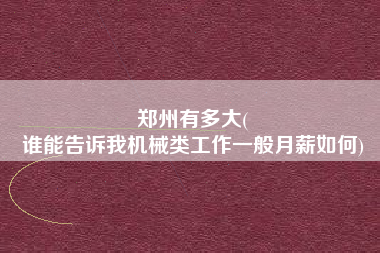 郑州有多大(
谁能告诉我机械类工作一般月薪如何)